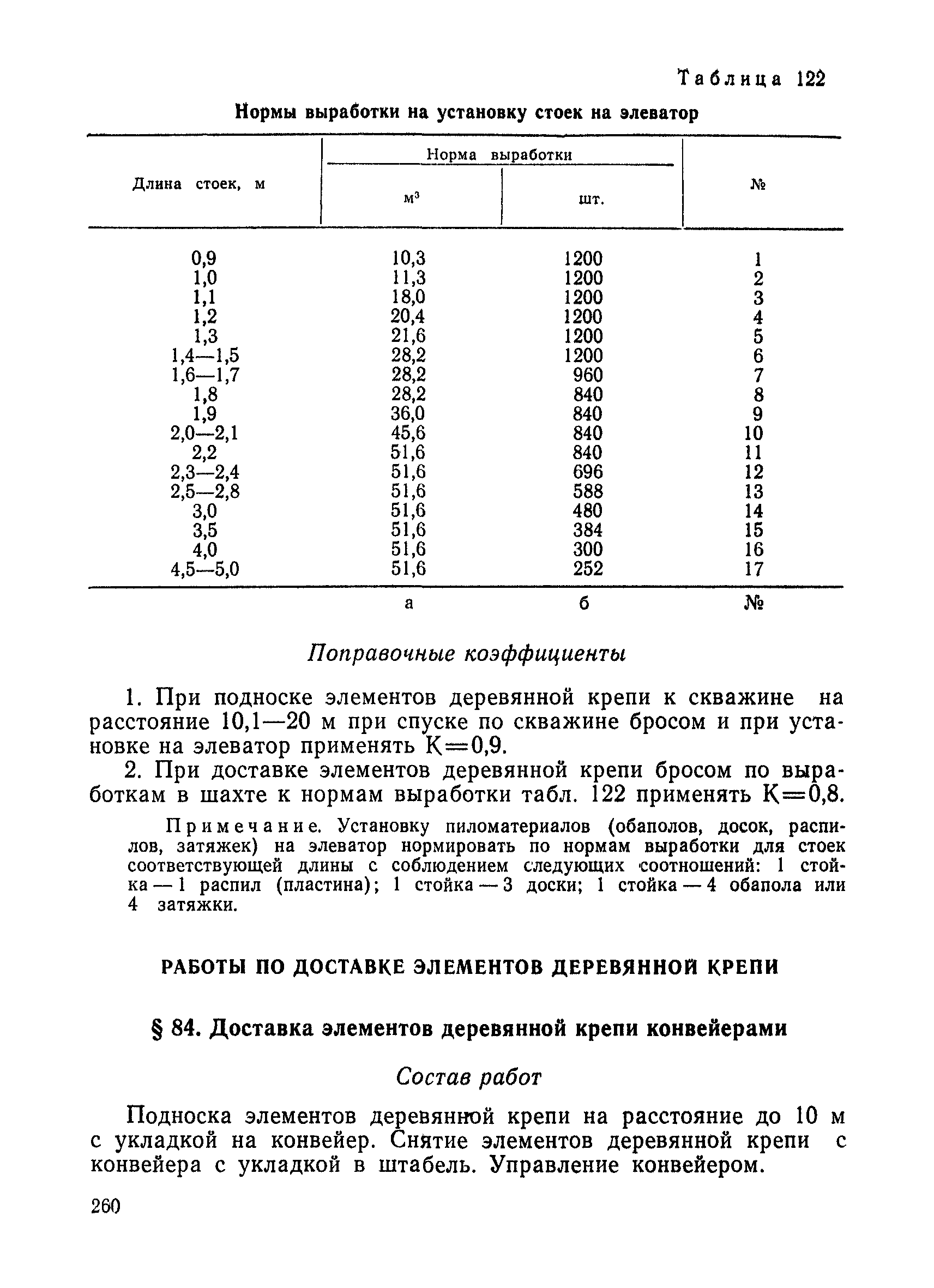 Таблица 122

Нормы выработки на установку стоек на элеватор

| Длина стоек, м | Норма выработки м$^3$ | Норма выработки шт. | № |
|---|---|---|---|
| 0,9 | 10,3 | 1200 | 1 |
| 1,0 | 11,3 | 1200 | 2 |
| 1,1 | 18,0 | 1200 | 3 |
| 1,2 | 20,4 | 1200 | 4 |
| 1,3 | 21,6 | 1200 | 5 |
| 1,4—1,5 | 28,2 | 1200 | 6 |
| 1,6—1,7 | 28,2 | 960 | 7 |
| 1,8 | 28,2 | 840 | 8 |
| 1,9 | 36,0 | 840 | 9 |
| 2,0—2,1 | 45,6 | 840 | 10 |
| 2,2 | 51,6 | 840 | 11 |
| 2,3—2,4 | 51,6 | 696 | 12 |
| 2,5—2,8 | 51,6 | 588 | 13 |
| 3,0 | 51,6 | 480 | 14 |
| 3,5 | 51,6 | 384 | 15 |
| 4,0 | 51,6 | 300 | 16 |
| 4,5—5,0 | 51,6 | 252 | 17 |
| | а | б | № |

Поправочные коэффициенты

1. При подноске элементов деревянной крепи к скважине на расстояние 10,1—20 м при спуске по скважине бросом и при установке на элеватор применять К=0,9.

2. При доставке элементов деревянной крепи бросом по выработкам в шахте к нормам выработки табл. 122 применять К=0,8.

Примечание. Установку пиломатериалов (обаполов, досок, распилов, затяжек) на элеватор нормировать по нормам выработки для стоек соответствующей длины с соблюдением следующих соотношений: 1 стойка — 1 распил (пластина); 1 стойка — 3 доски; 1 стойка — 4 обапола или 4 затяжки.

РАБОТЫ ПО ДОСТАВКЕ ЭЛЕМЕНТОВ ДЕРЕВЯННОЙ КРЕПИ

§ 84. Доставка элементов деревянной крепи конвейерами

Состав работ

Подноска элементов деревянной крепи на расстояние до 10 м с укладкой на конвейер. Снятие элементов деревянной крепи с конвейера с укладкой в штабель. Управление конвейером.

260